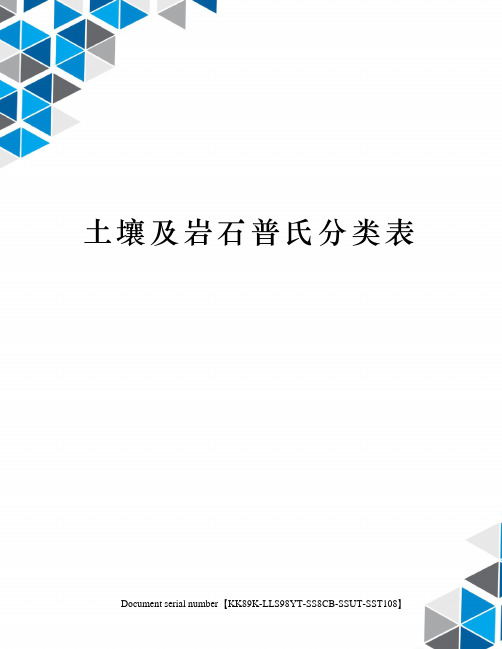 土壤及岩石普氏分类表

Document serial number【KK89K-LLS98YT-SS8CB-SSUT-SST108】